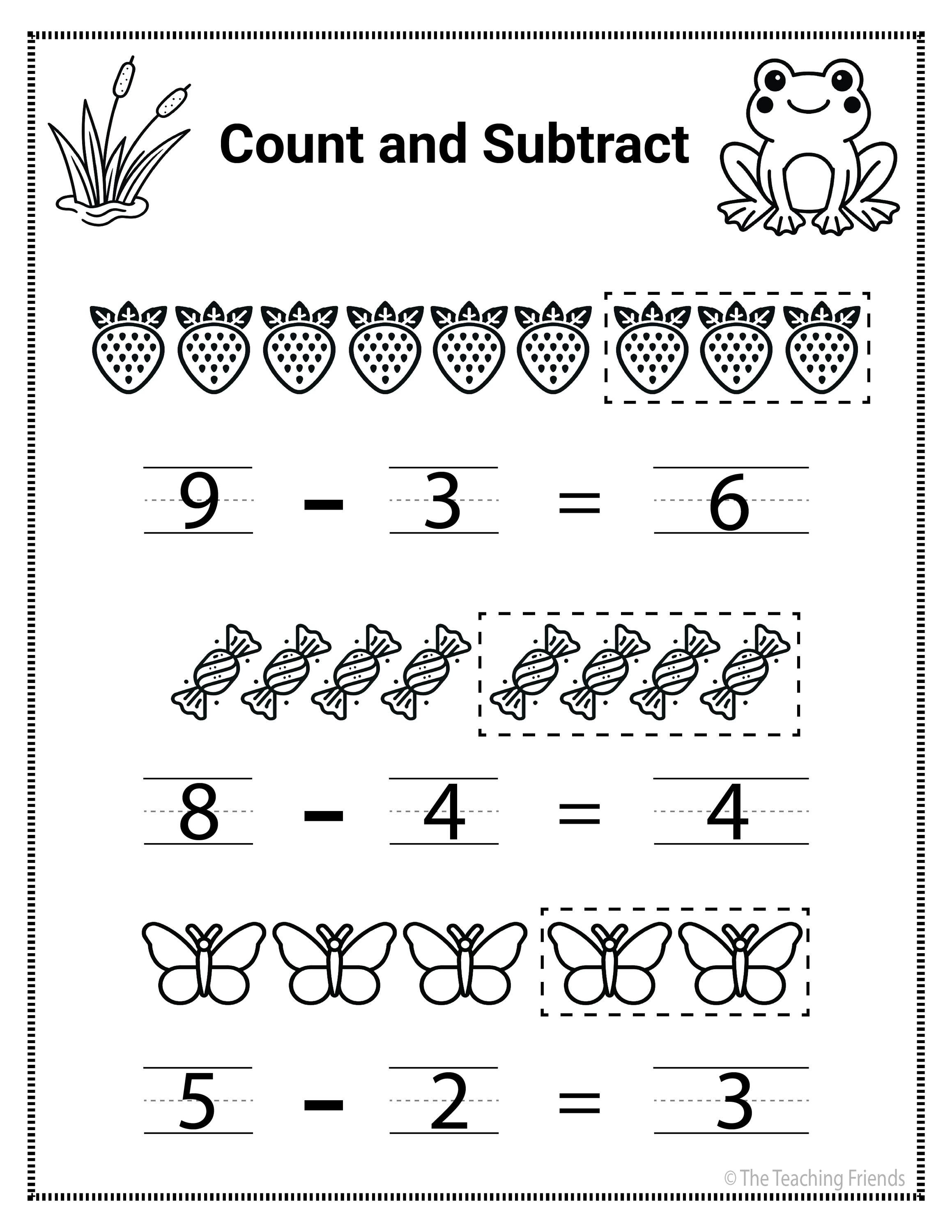 Count and Subtract

$9 - 3 = 6$

$8 - 4 = 4$

$5 - 2 = 3$

© The Teaching Friends